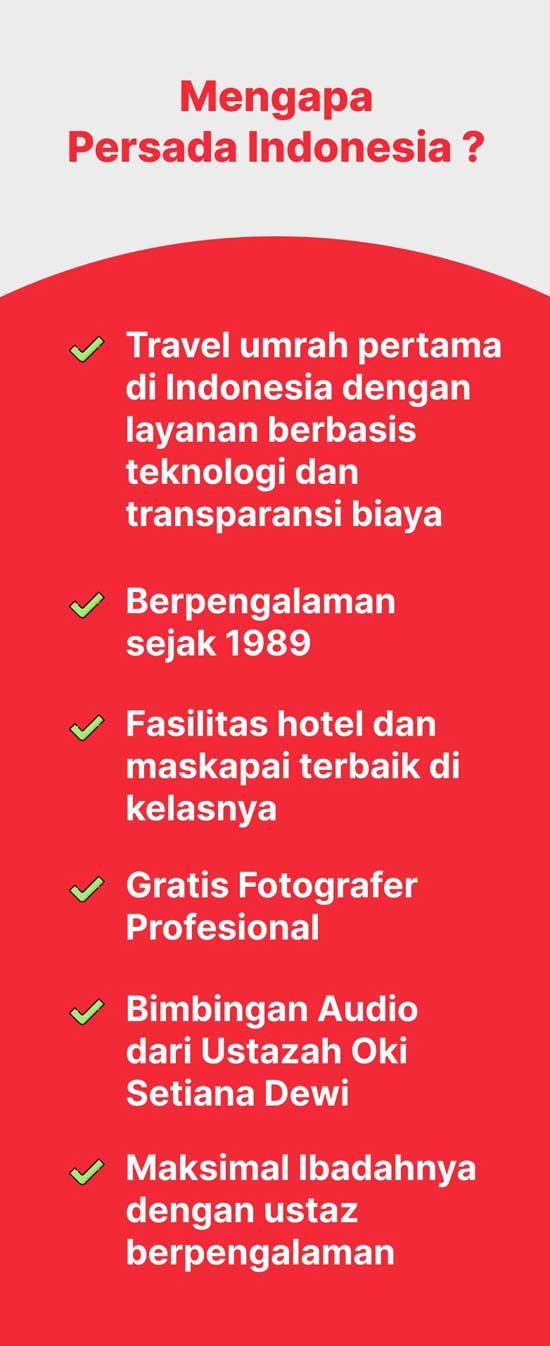 Mengapa
Persada Indonesia ?

✓ Travel umrah pertama di Indonesia dengan layanan berbasis teknologi dan transparansi biaya

✓ Berpengalaman sejak 1989

✓ Fasilitas hotel dan maskapai terbaik di kelasnya

✓ Gratis Fotografer Profesional

✓ Bimbingan Audio dari Ustazah Oki Setiana Dewi

✓ Maksimal Ibadahnya dengan ustaz berpengalaman